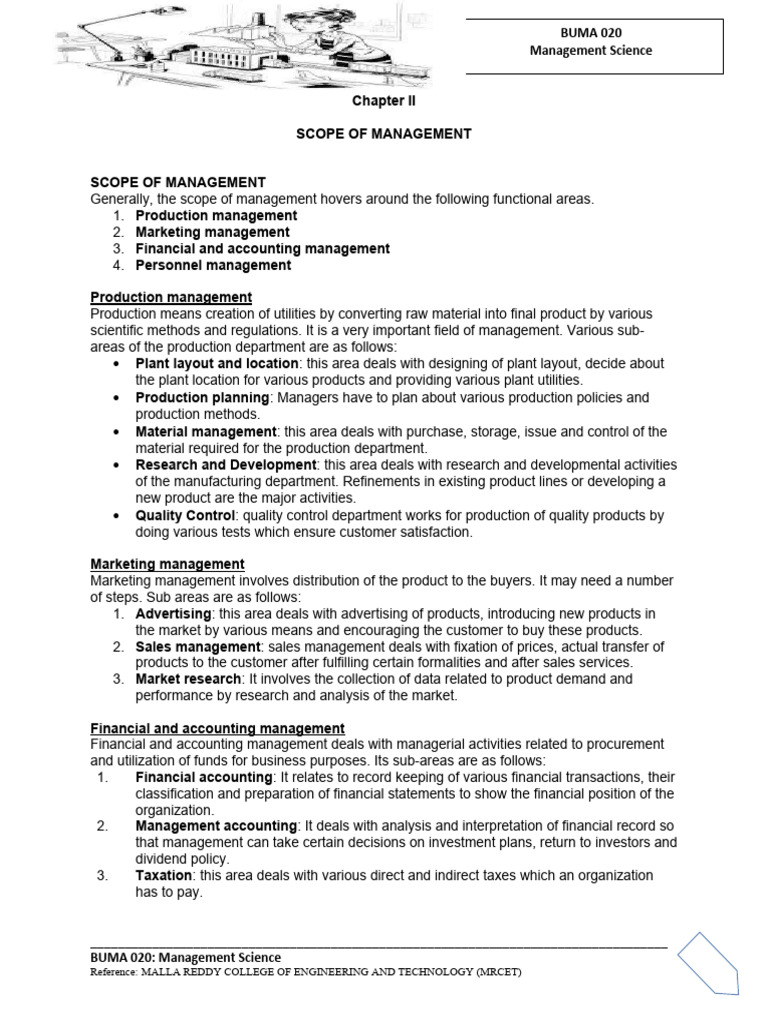 BUMA 020
Management Science

Chapter II

SCOPE OF MANAGEMENT

SCOPE OF MANAGEMENT
Generally, the scope of management hovers around the following functional areas.
1. Production management
2. Marketing management
3. Financial and accounting management
4. Personnel management

Production management
Production means creation of utilities by converting raw material into final product by various scientific methods and regulations. It is a very important field of management. Various sub-areas of the production department are as follows:
• Plant layout and location: this area deals with designing of plant layout, decide about the plant location for various products and providing various plant utilities.
• Production planning: Managers have to plan about various production policies and production methods.
• Material management: this area deals with purchase, storage, issue and control of the material required for the production department.
• Research and Development: this area deals with research and developmental activities of the manufacturing department. Refinements in existing product lines or developing a new product are the major activities.
• Quality Control: quality control department works for production of quality products by doing various tests which ensure customer satisfaction.

Marketing management
Marketing management involves distribution of the product to the buyers. It may need a number of steps. Sub areas are as follows:
1. Advertising: this area deals with advertising of products, introducing new products in the market by various means and encouraging the customer to buy these products.
2. Sales management: sales management deals with fixation of prices, actual transfer of products to the customer after fulfilling certain formalities and after sales services.
3. Market research: It involves the collection of data related to product demand and performance by research and analysis of the market.

Financial and accounting management
Financial and accounting management deals with managerial activities related to procurement and utilization of funds for business purposes. Its sub-areas are as follows:
1. Financial accounting: It relates to record keeping of various financial transactions, their classification and preparation of financial statements to show the financial position of the organization.
2. Management accounting: It deals with analysis and interpretation of financial record so that management can take certain decisions on investment plans, return to investors and dividend policy.
3. Taxation: this area deals with various direct and indirect taxes which an organization has to pay.

BUMA 020: Management Science
Reference: MALLA REDDY COLLEGE OF ENGINEERING AND TECHNOLOGY (MRCET)